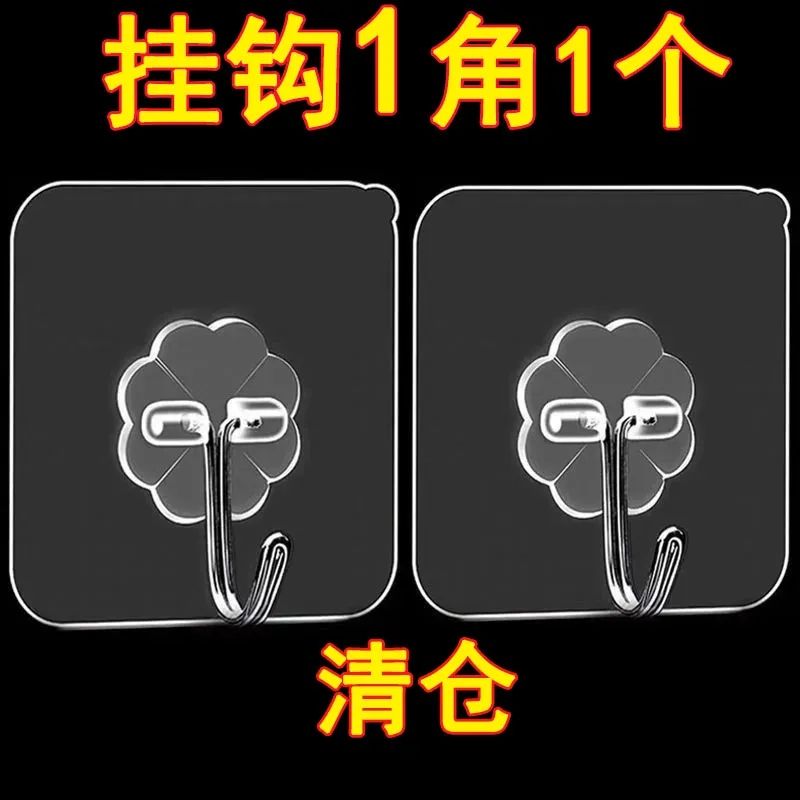 挂钩1角1个

清仓